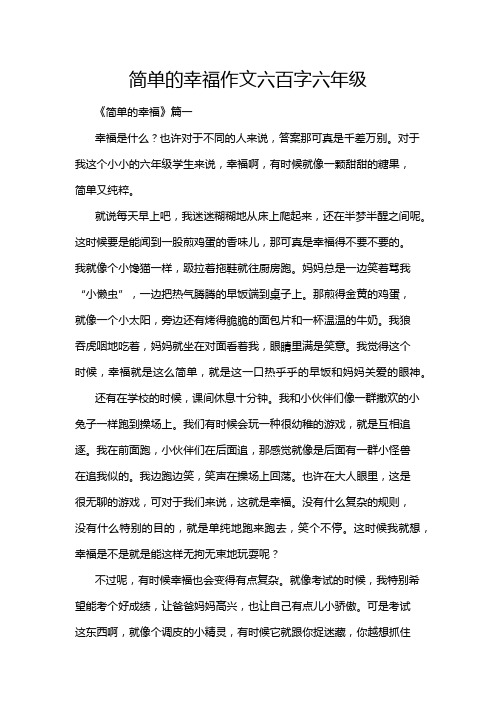 简单的幸福作文六百字六年级

《简单的幸福》篇一

幸福是什么？也许对于不同的人来说，答案那可真是千差万别。对于我这个小小的六年级学生来说，幸福啊，有时候就像一颗甜甜的糖果，简单又纯粹。

就说每天早上吧，我迷迷糊糊地从床上爬起来，还在半梦半醒之间呢。这时候要是能闻到一股煎鸡蛋的香味儿，那可真是幸福得不要不要的。我就像个小馋猫一样，趿拉着拖鞋就往厨房跑。妈妈总是一边笑着骂我“小懒虫”，一边把热气腾腾的早饭端到桌子上。那煎得金黄的鸡蛋，就像一个小太阳，旁边还有烤得脆脆的面包片和一杯温温的牛奶。我狼吞虎咽地吃着，妈妈就坐在对面看着我，眼睛里满是笑意。我觉得这个时候，幸福就是这么简单，就是这一口热乎乎的早饭和妈妈关爱的眼神。

还有在学校的时候，课间休息十分钟。我和小伙伴们像一群撒欢的小兔子一样跑到操场上。我们有时候会玩一种很幼稚的游戏，就是互相追逐。我在前面跑，小伙伴们在后面追，那感觉就像是后面有一群小怪兽在追我似的。我边跑边笑，笑声在操场上回荡。也许在大人眼里，这是很无聊的游戏，可对于我们来说，这就是幸福。没有什么复杂的规则，没有什么特别的目的，就是单纯地跑来跑去，笑个不停。这时候我就想，幸福是不是就是能这样无拘无束地玩耍呢？

不过呢，有时候幸福也会变得有点复杂。就像考试的时候，我特别希望能考个好成绩，让爸爸妈妈高兴，也让自己有点儿小骄傲。可是考试这东西啊，就像个调皮的小精灵，有时候它就跟你捉迷藏，你越想抓住